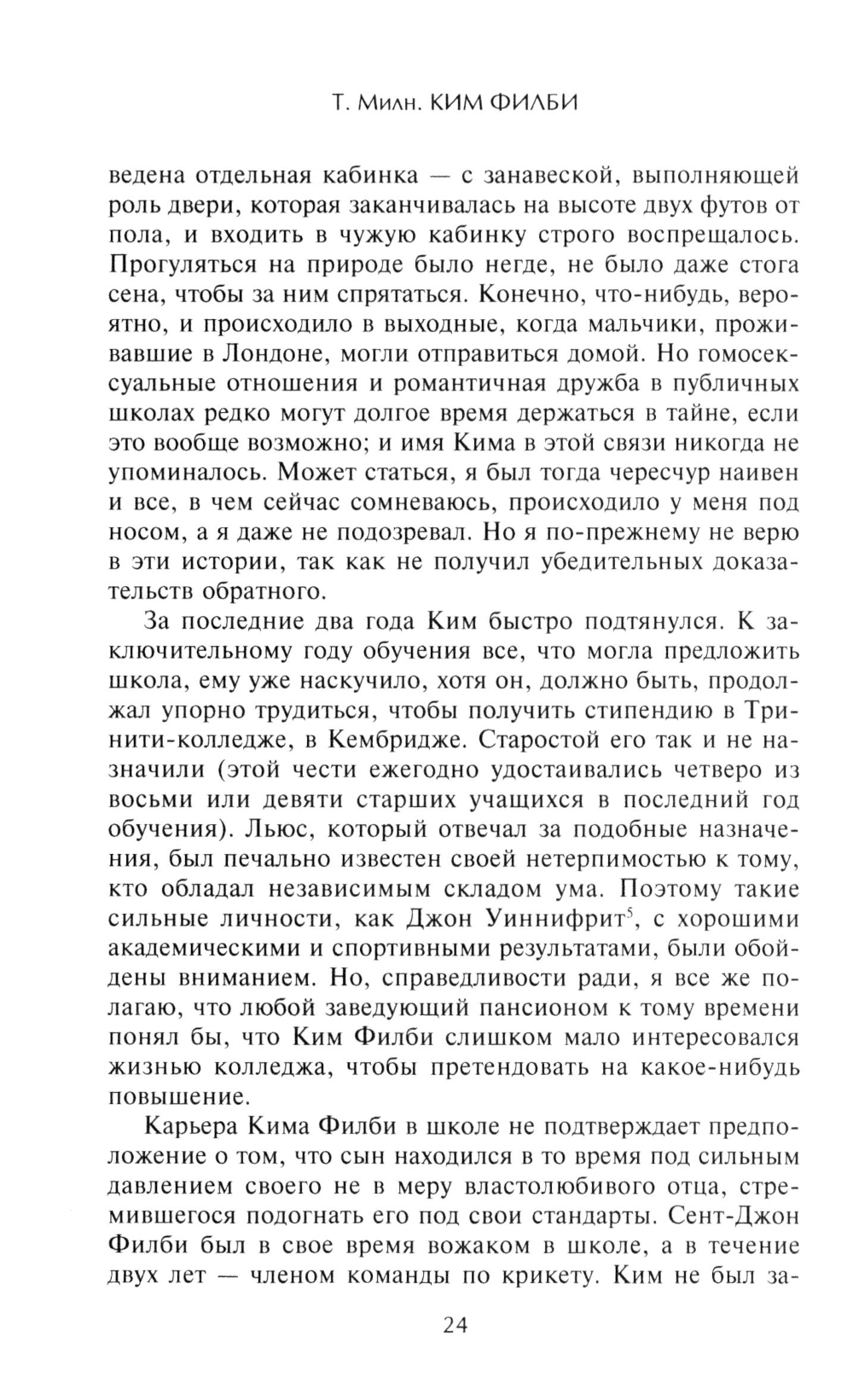 Т. Милн. КИМ ФИЛБИ

ведена отдельная кабинка — с занавеской, выполняющей роль двери, которая заканчивалась на высоте двух футов от пола, и входить в чужую кабинку строго воспрещалось. Прогуляться на природе было негде, не было даже стога сена, чтобы за ним спрятаться. Конечно, что-нибудь, вероятно, и происходило в выходные, когда мальчики, проживавшие в Лондоне, могли отправиться домой. Но гомосексуальные отношения и романтичная дружба в публичных школах редко могут долгое время держаться в тайне, если это вообще возможно; и имя Кима в этой связи никогда не упоминалось. Может статься, я был тогда чересчур наивен и все, в чем сейчас сомневаюсь, происходило у меня под носом, а я даже не подозревал. Но я по-прежнему не верю в эти истории, так как не получил убедительных доказательств обратного.

За последние два года Ким быстро подтянулся. К заключительному году обучения все, что могла предложить школа, ему уже наскучило, хотя он, должно быть, продолжал упорно трудиться, чтобы получить стипендию в Тринити-колледже, в Кембридже. Старостой его так и не назначили (этой чести ежегодно удостаивались четверо из восьми или девяти старших учащихся в последний год обучения). Льюс, который отвечал за подобные назначения, был печально известен своей нетерпимостью к тому, кто обладал независимым складом ума. Поэтому такие сильные личности, как Джон Уиннифрит$^5$, с хорошими академическими и спортивными результатами, были обойдены вниманием. Но, справедливости ради, я все же полагаю, что любой заведующий пансионом к тому времени понял бы, что Ким Филби слишком мало интересовался жизнью колледжа, чтобы претендовать на какое-нибудь повышение.

Карьера Кима Филби в школе не подтверждает предположение о том, что сын находился в то время под сильным давлением своего не в меру властолюбивого отца, стремившегося подогнать его под свои стандарты. Сент-Джон Филби был в свое время вожаком в школе, а в течение двух лет — членом команды по крикету. Ким не был за-

24